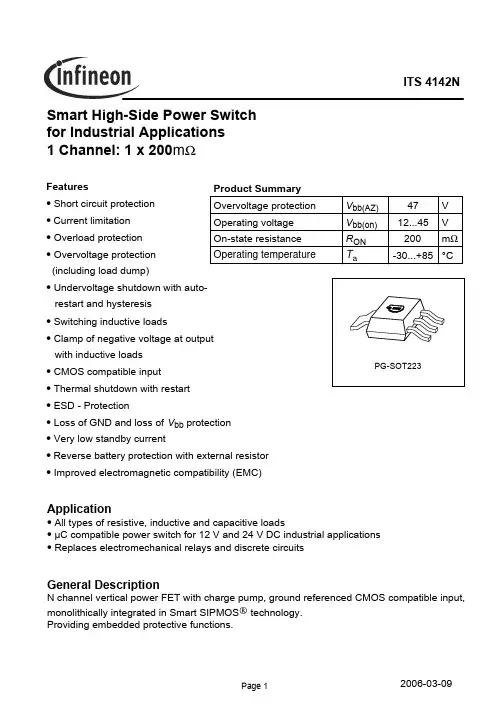 Infineon

ITS 4142N

Smart High-Side Power Switch
for Industrial Applications
1 Channel: 1 x 200mΩ

Features
• Short circuit protection
• Current limitation
• Overload protection
• Overvoltage protection
(including load dump)
• Undervoltage shutdown with auto-restart and hysteresis
• Switching inductive loads
• Clamp of negative voltage at output with inductive loads
• CMOS compatible input
• Thermal shutdown with restart
• ESD - Protection
• Loss of GND and loss of $V_{bb}$ protection
• Very low standby current
• Reverse battery protection with external resistor
• Improved electromagnetic compatibility (EMC)

Product Summary

| Overvoltage protection | $V_{bb(AZ)}$ | 47 | V |
|---|---|---|---|
| Operating voltage | $V_{bb(on)}$ | 12...45 | V |
| On-state resistance | $R_{ON}$ | 200 | mΩ |
| Operating temperature | $T_a$ | -30...+85 | °C |

PG-SOT223

Application
• All types of resistive, inductive and capacitive loads
• µC compatible power switch for 12 V and 24 V DC industrial applications
• Replaces electromechanical relays and discrete circuits

General Description
N channel vertical power FET with charge pump, ground referenced CMOS compatible input, monolithically integrated in Smart SIPMOS® technology.
Providing embedded protective functions.

Page 1

2006-03-09